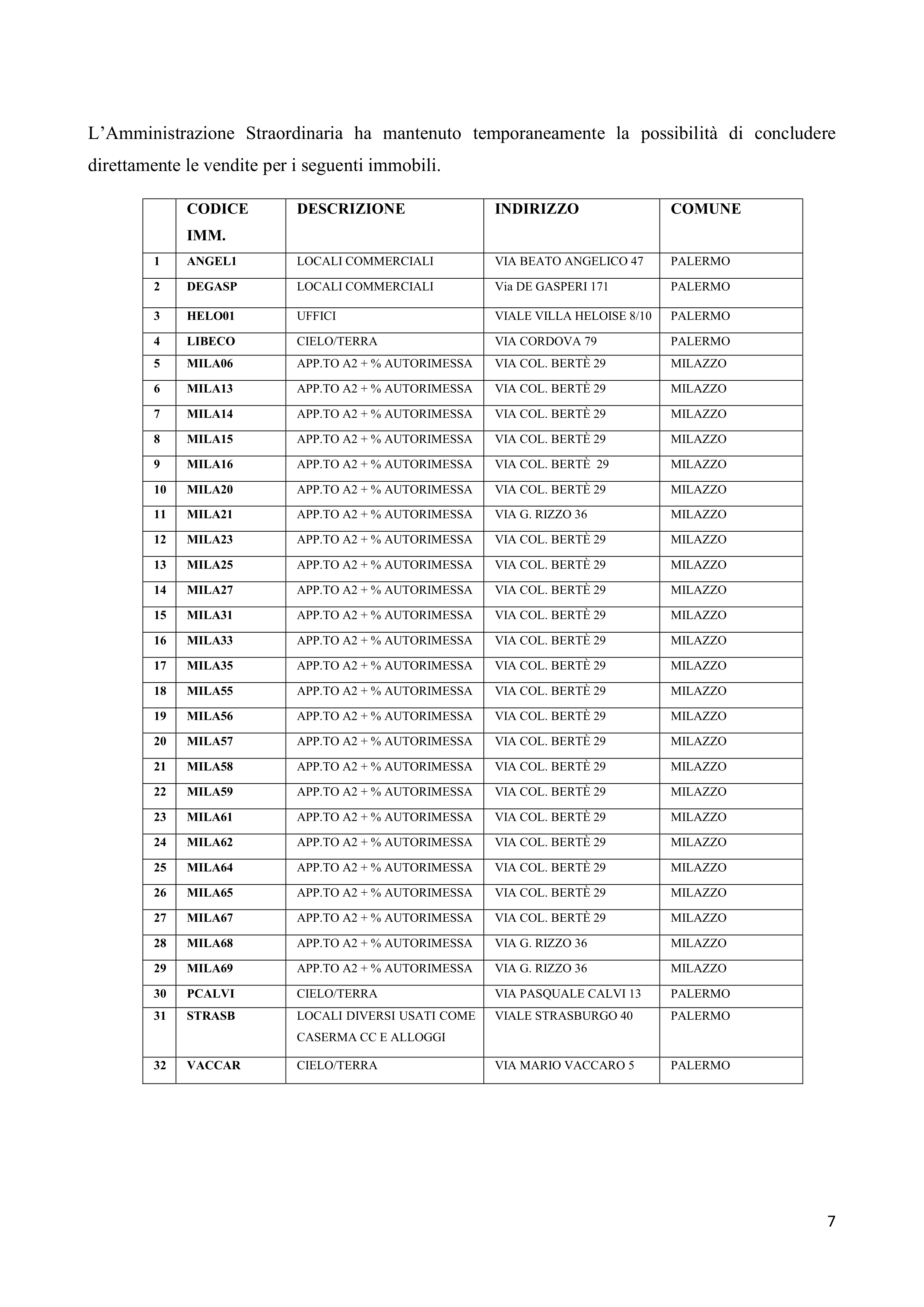 L’Amministrazione Straordinaria ha mantenuto temporaneamente la possibilità di concludere direttamente le vendite per i seguenti immobili.

| | CODICE IMM. | DESCRIZIONE | INDIRIZZO | COMUNE |
|---|---|---|---|---|
| 1 | ANGEL1 | LOCALI COMMERCIALI | VIA BEATO ANGELICO 47 | PALERMO |
| 2 | DEGASP | LOCALI COMMERCIALI | Via DE GASPERI 171 | PALERMO |
| 3 | HELO01 | UFFICI | VIALE VILLA HELOISE 8/10 | PALERMO |
| 4 | LIBECO | CIELO/TERRA | VIA CORDOVA 79 | PALERMO |
| 5 | MILA06 | APP.TO A2 + % AUTORIMESSA | VIA COL. BERTÈ 29 | MILAZZO |
| 6 | MILA13 | APP.TO A2 + % AUTORIMESSA | VIA COL. BERTÈ 29 | MILAZZO |
| 7 | MILA14 | APP.TO A2 + % AUTORIMESSA | VIA COL. BERTÈ 29 | MILAZZO |
| 8 | MILA15 | APP.TO A2 + % AUTORIMESSA | VIA COL. BERTÈ 29 | MILAZZO |
| 9 | MILA16 | APP.TO A2 + % AUTORIMESSA | VIA COL. BERTÈ 29 | MILAZZO |
| 10 | MILA20 | APP.TO A2 + % AUTORIMESSA | VIA COL. BERTÈ 29 | MILAZZO |
| 11 | MILA21 | APP.TO A2 + % AUTORIMESSA | VIA G. RIZZO 36 | MILAZZO |
| 12 | MILA23 | APP.TO A2 + % AUTORIMESSA | VIA COL. BERTÈ 29 | MILAZZO |
| 13 | MILA25 | APP.TO A2 + % AUTORIMESSA | VIA COL. BERTÈ 29 | MILAZZO |
| 14 | MILA27 | APP.TO A2 + % AUTORIMESSA | VIA COL. BERTÈ 29 | MILAZZO |
| 15 | MILA31 | APP.TO A2 + % AUTORIMESSA | VIA COL. BERTÈ 29 | MILAZZO |
| 16 | MILA33 | APP.TO A2 + % AUTORIMESSA | VIA COL. BERTÈ 29 | MILAZZO |
| 17 | MILA35 | APP.TO A2 + % AUTORIMESSA | VIA COL. BERTÈ 29 | MILAZZO |
| 18 | MILA55 | APP.TO A2 + % AUTORIMESSA | VIA COL. BERTÈ 29 | MILAZZO |
| 19 | MILA56 | APP.TO A2 + % AUTORIMESSA | VIA COL. BERTÈ 29 | MILAZZO |
| 20 | MILA57 | APP.TO A2 + % AUTORIMESSA | VIA COL. BERTÈ 29 | MILAZZO |
| 21 | MILA58 | APP.TO A2 + % AUTORIMESSA | VIA COL. BERTÈ 29 | MILAZZO |
| 22 | MILA59 | APP.TO A2 + % AUTORIMESSA | VIA COL. BERTÈ 29 | MILAZZO |
| 23 | MILA61 | APP.TO A2 + % AUTORIMESSA | VIA COL. BERTÈ 29 | MILAZZO |
| 24 | MILA62 | APP.TO A2 + % AUTORIMESSA | VIA COL. BERTÈ 29 | MILAZZO |
| 25 | MILA64 | APP.TO A2 + % AUTORIMESSA | VIA COL. BERTÈ 29 | MILAZZO |
| 26 | MILA65 | APP.TO A2 + % AUTORIMESSA | VIA COL. BERTÈ 29 | MILAZZO |
| 27 | MILA67 | APP.TO A2 + % AUTORIMESSA | VIA COL. BERTÈ 29 | MILAZZO |
| 28 | MILA68 | APP.TO A2 + % AUTORIMESSA | VIA G. RIZZO 36 | MILAZZO |
| 29 | MILA69 | APP.TO A2 + % AUTORIMESSA | VIA G. RIZZO 36 | MILAZZO |
| 30 | PCALVI | CIELO/TERRA | VIA PASQUALE CALVI 13 | PALERMO |
| 31 | STRASB | LOCALI DIVERSI USATI COME CASERMA CC E ALLOGGI | VIALE STRASBURGO 40 | PALERMO |
| 32 | VACCAR | CIELO/TERRA | VIA MARIO VACCARO 5 | PALERMO |

7